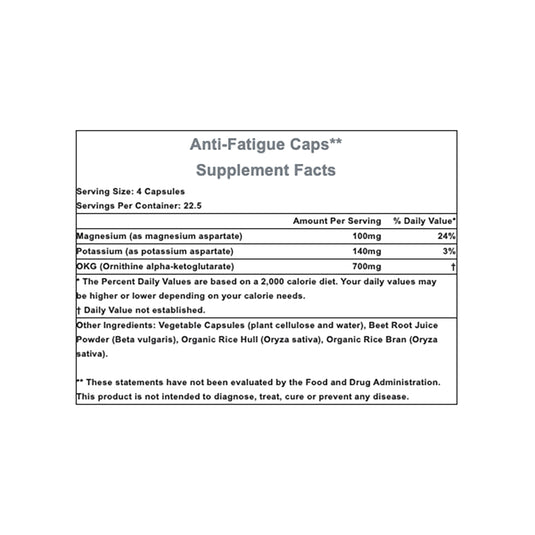 Anti-Fatigue Caps**

Supplement Facts

Serving Size: 4 Capsules

Servings Per Container: 22.5

| | Amount Per Serving | % Daily Value* |
|---|---|---|
| Magnesium (as magnesium aspartate) | 100mg | 24% |
| Potassium (as potassium aspartate) | 140mg | 3% |
| OKG (Ornithine alpha-ketoglutarate) | 700mg | † |

* The Percent Daily Values are based on a 2,000 calorie diet. Your daily values may be higher or lower depending on your calorie needs.

† Daily Value not established.

Other Ingredients: Vegetable Capsules (plant cellulose and water), Beet Root Juice Powder (Beta vulgaris), Organic Rice Hull (Oryza sativa), Organic Rice Bran (Oryza sativa).

** These statements have not been evaluated by the Food and Drug Administration. This product is not intended to diagnose, treat, cure or prevent any disease.